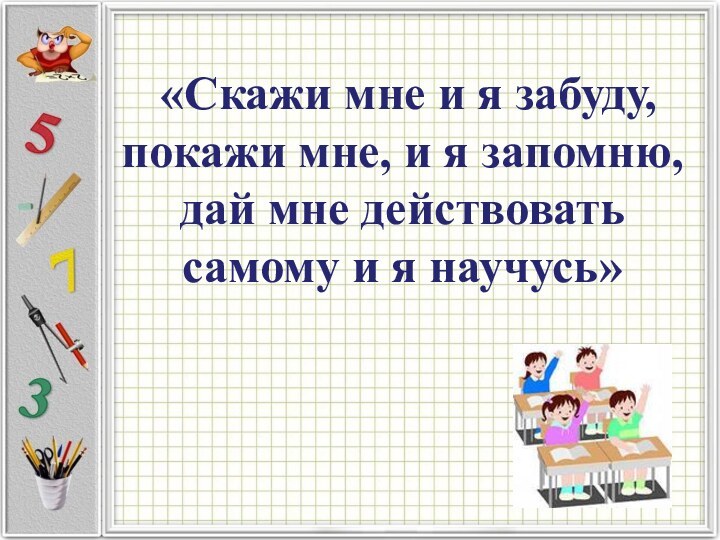 5

7

3

«Скажи мне и я забуду, покажи мне, и я запомню, дай мне действовать самому и я научусь»